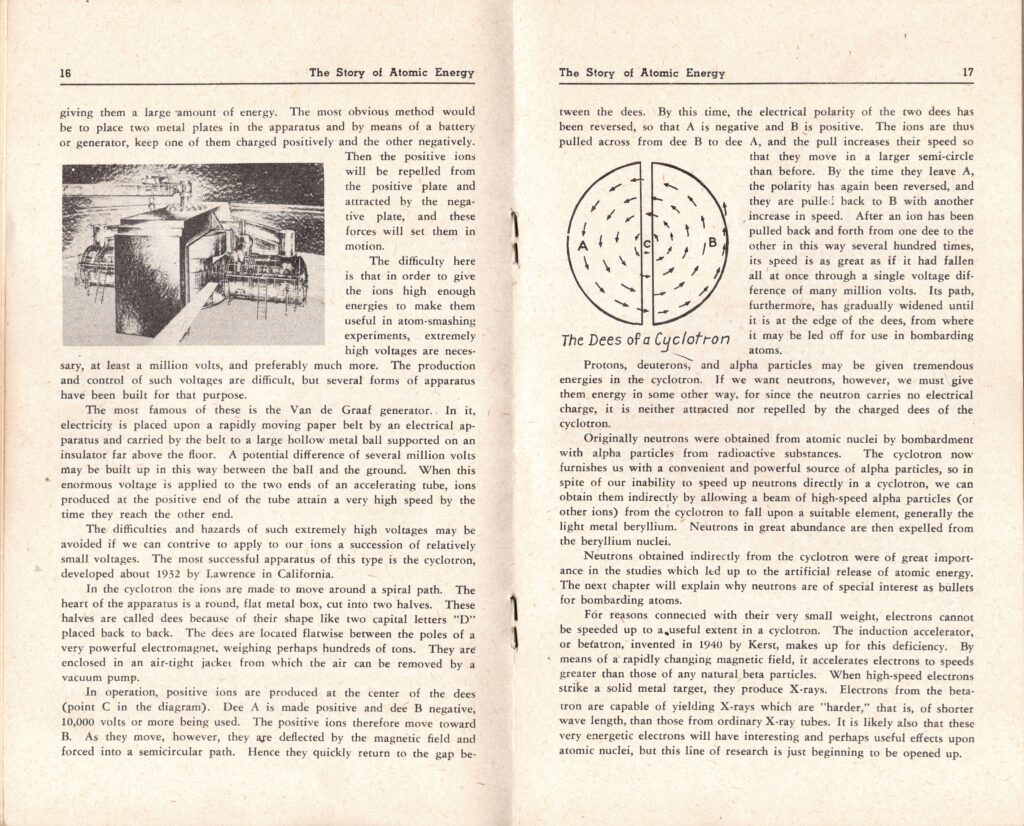 16 The Story of Atomic Energy

giving them a large amount of energy. The most obvious method would be to place two metal plates in the apparatus and by means of a battery or generator, keep one of them charged positively and the other negatively. Then the positive ions will be repelled from the positive plate and attracted by the negative plate, and these forces will set them in motion.

The difficulty here is that in order to give the ions high enough energies to make them useful in atom-smashing experiments, extremely high voltages are necessary, at least a million volts, and preferably much more. The production and control of such voltages are difficult, but several forms of apparatus have been built for that purpose.

The most famous of these is the Van de Graaf generator. In it, electricity is placed upon a rapidly moving paper belt by an electrical apparatus and carried by the belt to a large hollow metal ball supported on an insulator far above the floor. A potential difference of several million volts may be built up in this way between the ball and the ground. When this enormous voltage is applied to the two ends of an accelerating tube, ions produced at the positive end of the tube attain a very high speed by the time they reach the other end.

The difficulties and hazards of such extremely high voltages may be avoided if we can contrive to apply to our ions a succession of relatively small voltages. The most successful apparatus of this type is the cyclotron, developed about 1932 by Lawrence in California.

In the cyclotron the ions are made to move around a spiral path. The heart of the apparatus is a round, flat metal box, cut into two halves. These halves are called dees because of their shape like two capital letters "D" placed back to back. The dees are located flatwise between the poles of a very powerful electromagnet, weighing perhaps hundreds of tons. They are enclosed in an air-tight jacket from which the air can be removed by a vacuum pump.

In operation, positive ions are produced at the center of the dees (point C in the diagram). Dee A is made positive and dee B negative, 10,000 volts or more being used. The positive ions therefore move toward B. As they move, however, they are deflected by the magnetic field and forced into a semicircular path. Hence they quickly return to the gap be-

The Story of Atomic Energy 17

tween the dees. By this time, the electrical polarity of the two dees has been reversed, so that A is negative and B is positive. The ions are thus pulled across from dee B to dee A, and the pull increases their speed so that they move in a larger semi-circle than before. By the time they leave A, the polarity has again been reversed, and they are pulled back to B with another increase in speed. After an ion has been pulled back and forth from one dee to the other in this way several hundred times, its speed is as great as if it had fallen all at once through a single voltage difference of many million volts. Its path, furthermore, has gradually widened until it is at the edge of the dees, from where it may be led off for use in bombarding atoms.

A C B

The Dees of a Cyclotron

Protons, deuterons, and alpha particles may be given tremendous energies in the cyclotron. If we want neutrons, however, we must give them energy in some other way, for since the neutron carries no electrical charge, it is neither attracted nor repelled by the charged dees of the cyclotron.

Originally neutrons were obtained from atomic nuclei by bombardment with alpha particles from radioactive substances. The cyclotron now furnishes us with a convenient and powerful source of alpha particles, so in spite of our inability to speed up neutrons directly in a cyclotron, we can obtain them indirectly by allowing a beam of high-speed alpha particles (or other ions) from the cyclotron to fall upon a suitable element, generally the light metal beryllium. Neutrons in great abundance are then expelled from the beryllium nuclei.

Neutrons obtained indirectly from the cyclotron were of great importance in the studies which led up to the artificial release of atomic energy. The next chapter will explain why neutrons are of special interest as bullets for bombarding atoms.

For reasons connected with their very small weight, electrons cannot be speeded up to a useful extent in a cyclotron. The induction accelerator, or betatron, invented in 1940 by Kerst, makes up for this deficiency. By means of a rapidly changing magnetic field, it accelerates electrons to speeds greater than those of any natural beta particles. When high-speed electrons strike a solid metal target, they produce X-rays. Electrons from the betatron are capable of yielding X-rays which are "harder," that is, of shorter wave length, than those from ordinary X-ray tubes. It is likely also that these very energetic electrons will have interesting and perhaps useful effects upon atomic nuclei, but this line of research is just beginning to be opened up.